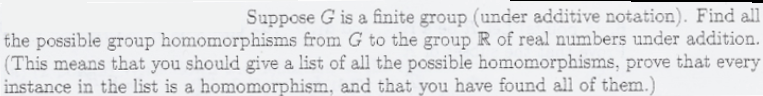 Suppose $G$ is a finite group (under additive notation). Find all the possible group homomorphisms from $G$ to the group $\mathbb{R}$ of real numbers under addition. (This means that you should give a list of all the possible homomorphisms, prove that every instance in the list is a homomorphism, and that you have found all of them.)